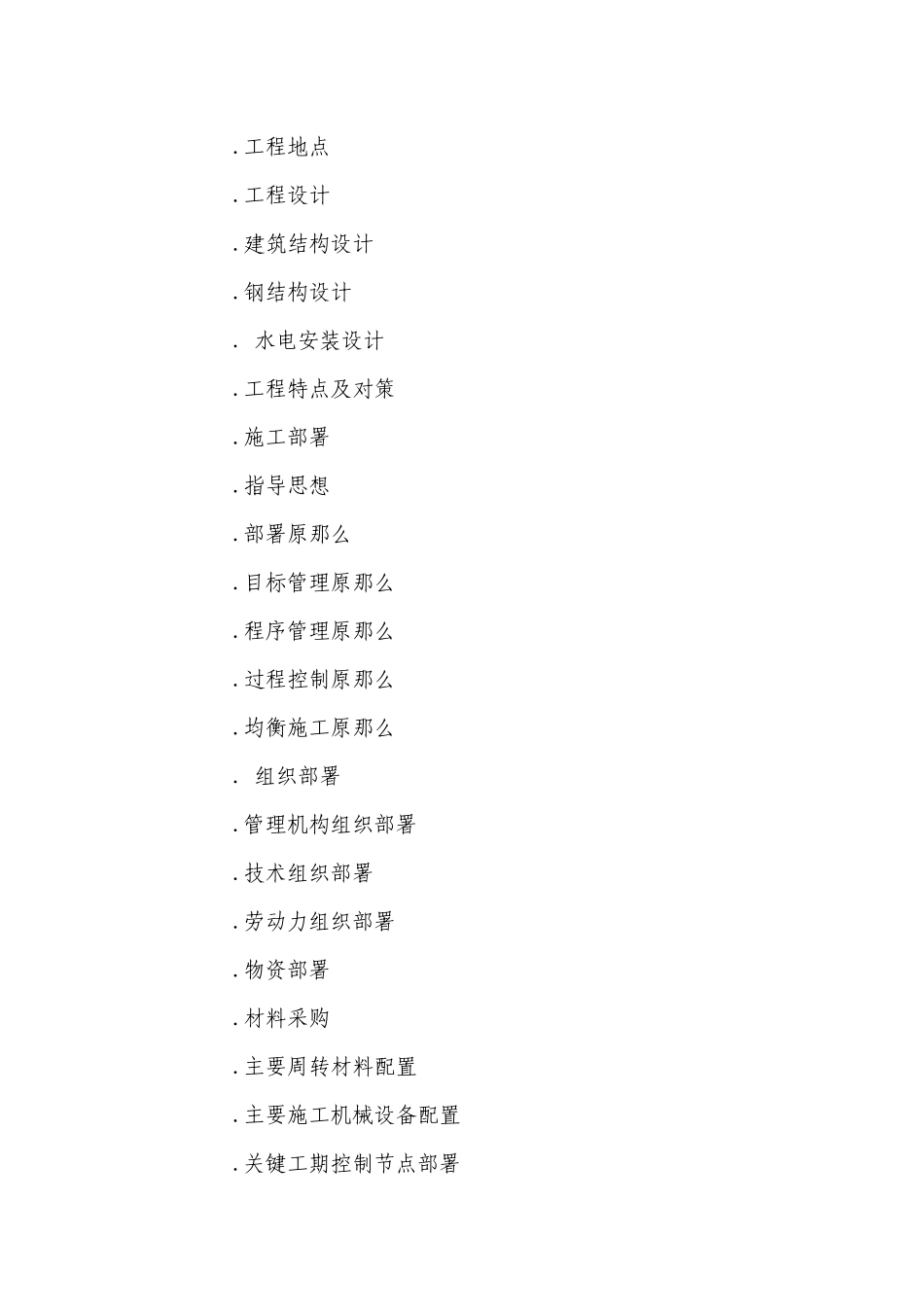 .工程地点

.工程设计

.建筑结构设计

.钢结构设计

. 水电安装设计

.工程特点及对策

.施工部署

.指导思想

.部署原那么

.目标管理原那么

.程序管理原那么

.过程控制原那么

.均衡施工原那么

. 组织部署

.管理机构组织部署

.技术组织部署

.劳动力组织部署

.物资部署

.材料采购

.主要周转材料配置

.主要施工机械设备配置

.关键工期控制节点部署